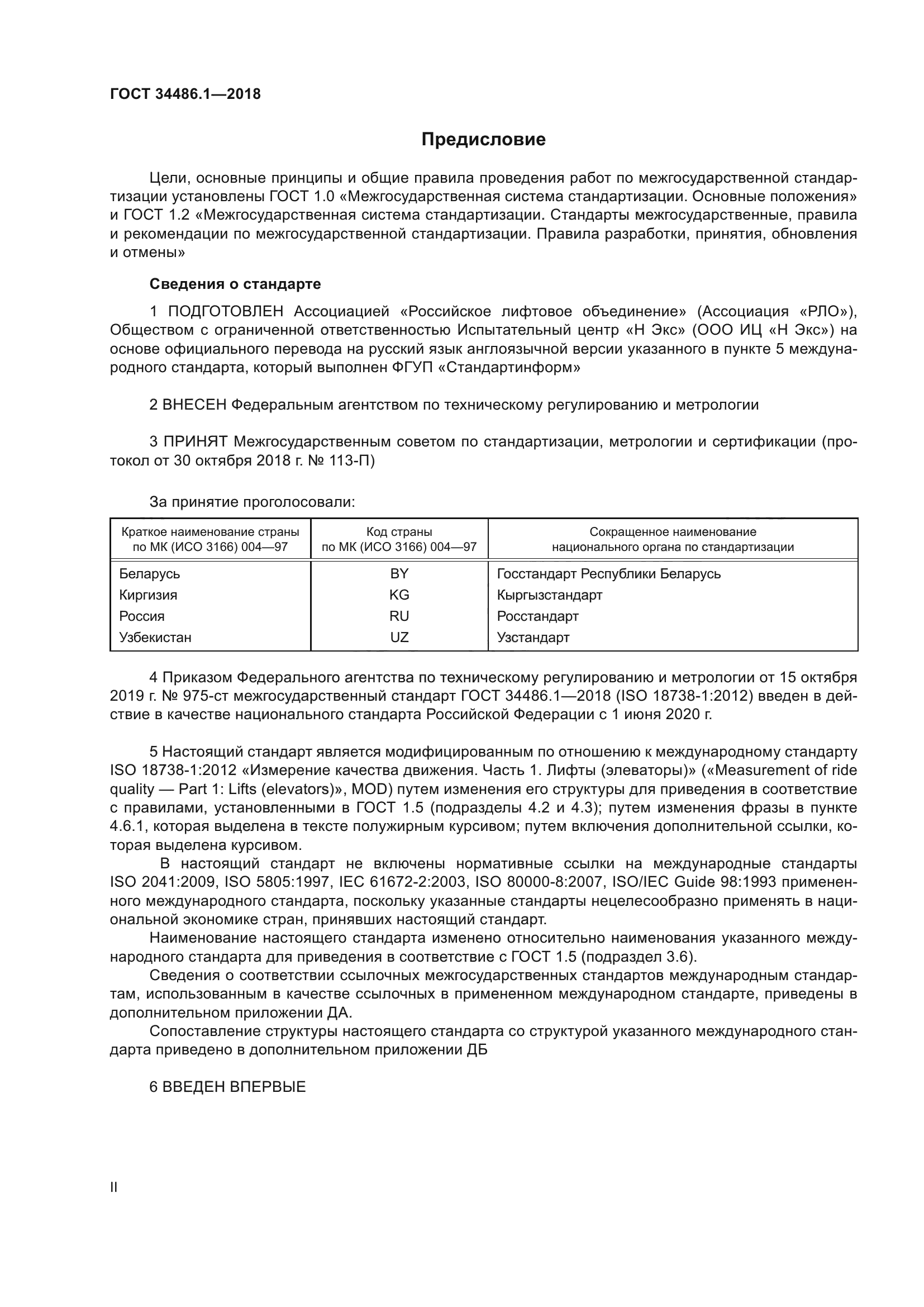 ГОСТ 34486.1—2018

Предисловие

Цели, основные принципы и общие правила проведения работ по межгосударственной стандартизации установлены ГОСТ 1.0 «Межгосударственная система стандартизации. Основные положения» и ГОСТ 1.2 «Межгосударственная система стандартизации. Стандарты межгосударственные, правила и рекомендации по межгосударственной стандартизации. Правила разработки, принятия, обновления и отмены»

Сведения о стандарте

1 ПОДГОТОВЛЕН Ассоциацией «Российское лифтовое объединение» (Ассоциация «РЛО»), Обществом с ограниченной ответственностью Испытательный центр «Н Экс» (ООО ИЦ «Н Экс») на основе официального перевода на русский язык англоязычной версии указанного в пункте 5 международного стандарта, который выполнен ФГУП «Стандартинформ»

2 ВНЕСЕН Федеральным агентством по техническому регулированию и метрологии

3 ПРИНЯТ Межгосударственным советом по стандартизации, метрологии и сертификации (протокол от 30 октября 2018 г. № 113-П)

За принятие проголосовали:

| Краткое наименование страны по МК (ИСО 3166) 004—97 | Код страны по МК (ИСО 3166) 004—97 | Сокращенное наименование национального органа по стандартизации |
|---|---|---|
| Беларусь | BY | Госстандарт Республики Беларусь |
| Киргизия | KG | Кыргызстандарт |
| Россия | RU | Росстандарт |
| Узбекистан | UZ | Узстандарт |

4 Приказом Федерального агентства по техническому регулированию и метрологии от 15 октября 2019 г. № 975-ст межгосударственный стандарт ГОСТ 34486.1—2018 (ISO 18738-1:2012) введен в действие в качестве национального стандарта Российской Федерации с 1 июня 2020 г.

5 Настоящий стандарт является модифицированным по отношению к международному стандарту ISO 18738-1:2012 «Измерение качества движения. Часть 1. Лифты (элеваторы)» («Measurement of ride quality — Part 1: Lifts (elevators)», MOD) путем изменения его структуры для приведения в соответствие с правилами, установленными в ГОСТ 1.5 (подразделы 4.2 и 4.3); путем изменения фразы в пункте 4.6.1, которая выделена в тексте полужирным курсивом; путем включения дополнительной ссылки, которая выделена курсивом.

В настоящий стандарт не включены нормативные ссылки на международные стандарты ISO 2041:2009, ISO 5805:1997, IEC 61672-2:2003, ISO 80000-8:2007, ISO/IEC Guide 98:1993 примененного международного стандарта, поскольку указанные стандарты нецелесообразно применять в национальной экономике стран, принявших настоящий стандарт.

Наименование настоящего стандарта изменено относительно наименования указанного международного стандарта для приведения в соответствие с ГОСТ 1.5 (подраздел 3.6).

Сведения о соответствии ссылочных межгосударственных стандартов международным стандартам, использованным в качестве ссылочных в примененном международном стандарте, приведены в дополнительном приложении ДА.

Сопоставление структуры настоящего стандарта со структурой указанного международного стандарта приведено в дополнительном приложении ДБ

6 ВВЕДЕН ВПЕРВЫЕ

II